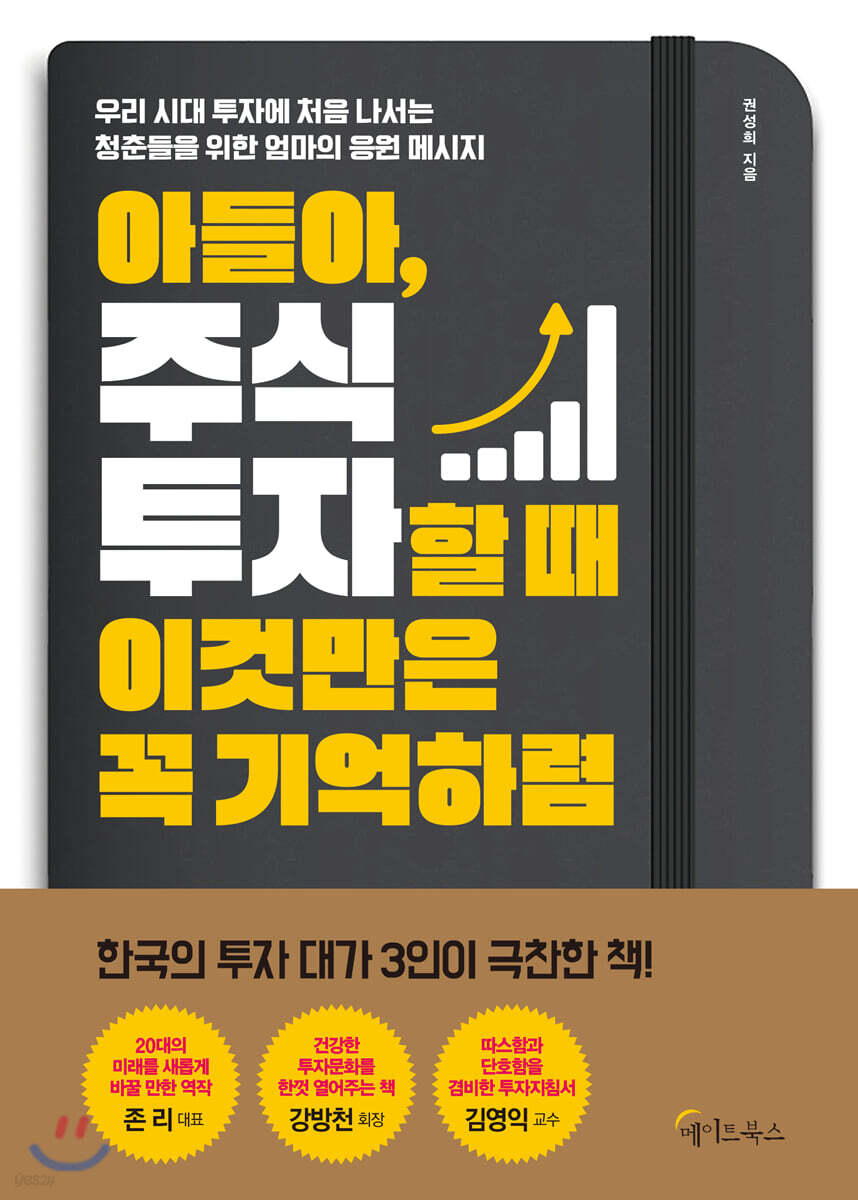 우리 시대 투자에 처음 나서는
청춘들을 위한 엄마의 응원 메시지

권성희 지음

아들아,
주식
투자할 때
이것만은
꼭 기억하렴

한국의 투자 대가 3인이 극찬한 책!

20대의 미래를 새롭게 바꿀 만한 역작
존 리 대표

건강한 투자문화를 한껏 열어주는 책
강방천 회장

따스함과 단호함을 겸비한 투자지침서
김영익 교수

메이트북스

yes24